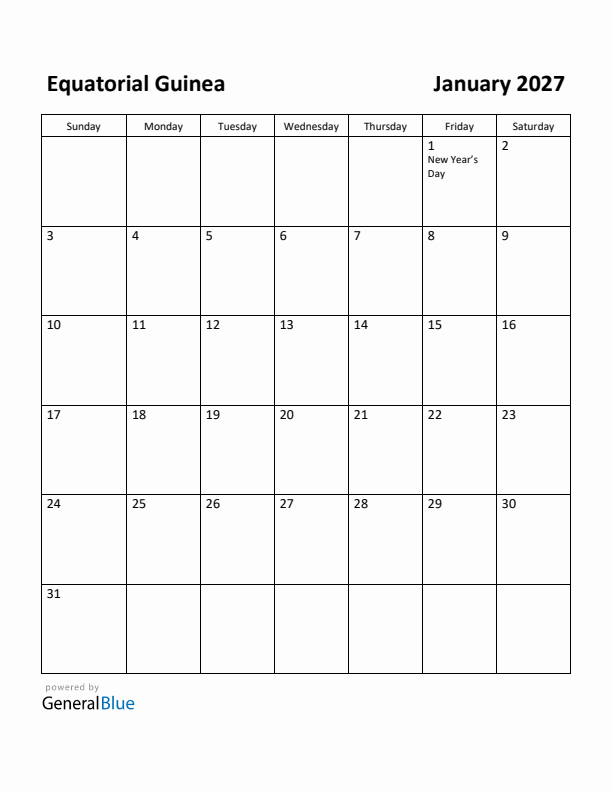 Equatorial Guinea

January 2027

| Sunday | Monday | Tuesday | Wednesday | Thursday | Friday | Saturday |
|---|---|---|---|---|---|---|
| | | | | | 1 New Year's Day | 2 |
| 3 | 4 | 5 | 6 | 7 | 8 | 9 |
| 10 | 11 | 12 | 13 | 14 | 15 | 16 |
| 17 | 18 | 19 | 20 | 21 | 22 | 23 |
| 24 | 25 | 26 | 27 | 28 | 29 | 30 |
| 31 | | | | | | |

powered by
GeneralBlue